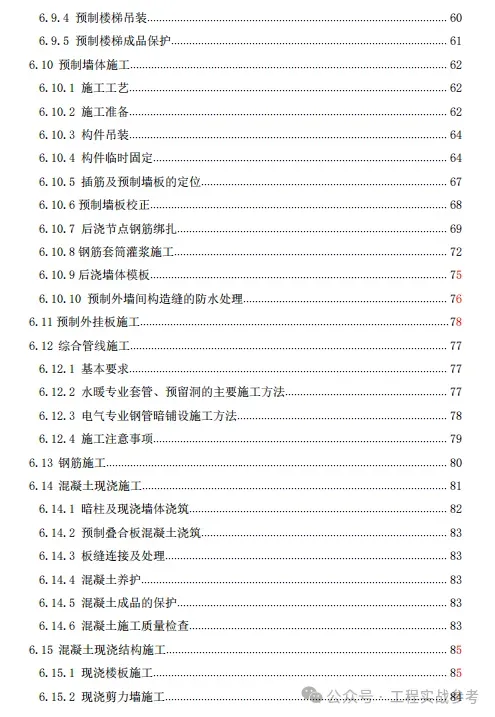 6.9.4 预制楼梯吊装 60
6.9.5 预制楼梯成品保护 61
6.10 预制墙体施工 62
6.10.1 施工工艺 62
6.10.2 施工准备 62
6.10.3 构件吊装 64
6.10.4 构件临时固定 64
6.10.5 插筋及预制墙板的定位 67
6.10.6 预制墙板校正 68
6.10.7 后浇节点钢筋绑扎 69
6.10.8 钢筋套筒灌浆施工 72
6.10.9 后浇墙体模板 75
6.10.10 预制外墙间构造缝的防水处理 76
6.11 预制外挂板施工 78
6.12 综合管线施工 77
6.12.1 基本要求 77
6.12.2 水暖专业套管、预留洞的主要施工方法 77
6.12.3 电气专业钢管暗铺设施工方法 78
6.12.4 施工注意事项 79
6.13 钢筋施工 80
6.14 混凝土现浇施工 81
6.14.1 暗柱及现浇墙体浇筑 82
6.14.2 预制叠合板混凝土浇筑 83
6.14.3 板缝连接及处理 83
6.14.4 混凝土养护 83
6.14.5 混凝土成品的保护 83
6.14.6 混凝土施工质量检查 83
6.15 混凝土现浇结构施工 85
6.15.1 现浇楼板施工 85
6.15.2 现浇剪力墙施工 84
公众号 · 工程实战参考